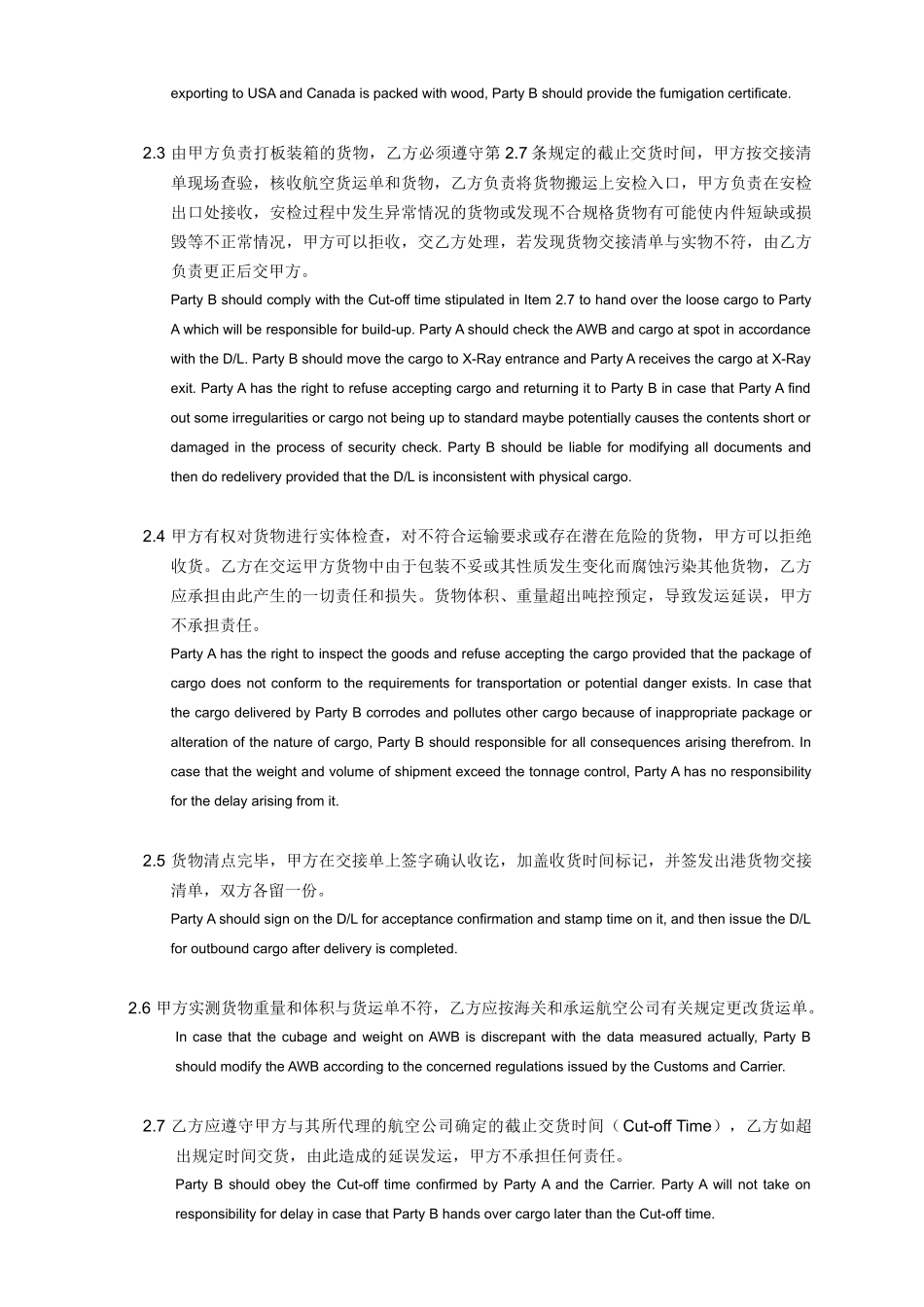 exporting to USA and Canada is packed with wood, Party B should provide the fumigation certificate.

2.3 由甲方负责打板装箱的货物，乙方必须遵守第 2.7 条规定的截止交货时间，甲方按交接清单现场查验，核收航空货运单和货物，乙方负责将货物搬运上安检入口，甲方负责在安检出口处接收，安检过程中发生异常情况的货物或发现不合规格货物有可能使内件短缺或损毁等不正常情况，甲方可以拒收，交乙方处理，若发现货物交接清单与实物不符，由乙方负责更正后交甲方。

Party B should comply with the Cut-off time stipulated in Item 2.7 to hand over the loose cargo to Party A which will be responsible for build-up. Party A should check the AWB and cargo at spot in accordance with the D/L. Party B should move the cargo to X-Ray entrance and Party A receives the cargo at X-Ray exit. Party A has the right to refuse accepting cargo and returning it to Party B in case that Party A find out some irregularities or cargo not being up to standard maybe potentially causes the contents short or damaged in the process of security check. Party B should be liable for modifying all documents and then do redelivery provided that the D/L is inconsistent with physical cargo.

2.4 甲方有权对货物进行实体检查，对不符合运输要求或存在潜在危险的货物，甲方可以拒绝收货。乙方在交运甲方货物中由于包装不妥或其性质发生变化而腐蚀污染其他货物，乙方应承担由此产生的一切责任和损失。货物体积、重量超出吨控预定，导致发运延误，甲方不承担责任。

Party A has the right to inspect the goods and refuse accepting the cargo provided that the package of cargo does not conform to the requirements for transportation or potential danger exists. In case that the cargo delivered by Party B corrodes and pollutes other cargo because of inappropriate package or alteration of the nature of cargo, Party B should responsible for all consequences arising therefrom. In case that the weight and volume of shipment exceed the tonnage control, Party A has no responsibility for the delay arising from it.

2.5 货物清点完毕，甲方在交接单上签字确认收讫，加盖收货时间标记，并签发出港货物交接清单，双方各留一份。

Party A should sign on the D/L for acceptance confirmation and stamp time on it, and then issue the D/L for outbound cargo after delivery is completed.

2.6 甲方实测货物重量和体积与货运单不符，乙方应按海关和承运航空公司有关规定更改货运单。

In case that the cubage and weight on AWB is discrepant with the data measured actually, Party B should modify the AWB according to the concerned regulations issued by the Customs and Carrier.

2.7 乙方应遵守甲方与其所代理的航空公司确定的截止交货时间（Cut-off Time），乙方如超出规定时间交货，由此造成的延误发运，甲方不承担任何责任。

Party B should obey the Cut-off time confirmed by Party A and the Carrier. Party A will not take on responsibility for delay in case that Party B hands over cargo later than the Cut-off time.